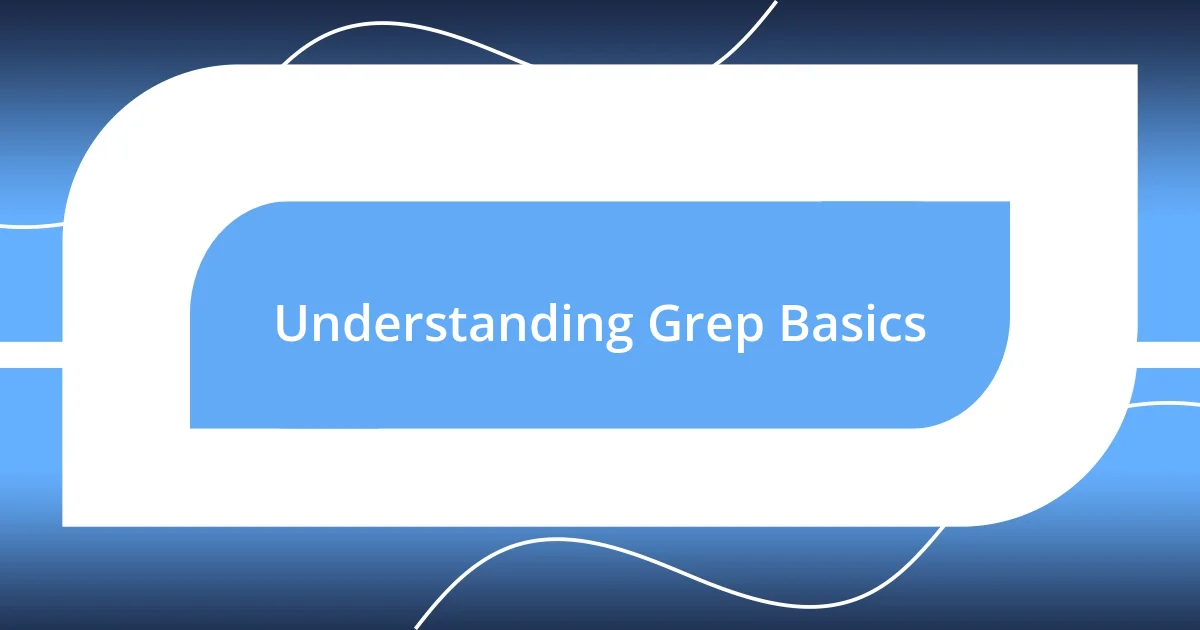 Understanding Grep Basics